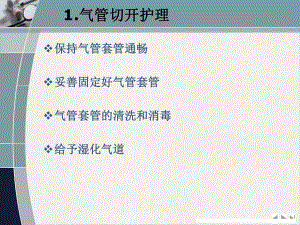 1.气管切开护理

❖保持气管套管通畅

❖妥善固定好气管套管

❖气管套管的清洗和消毒

❖给予湿化气道